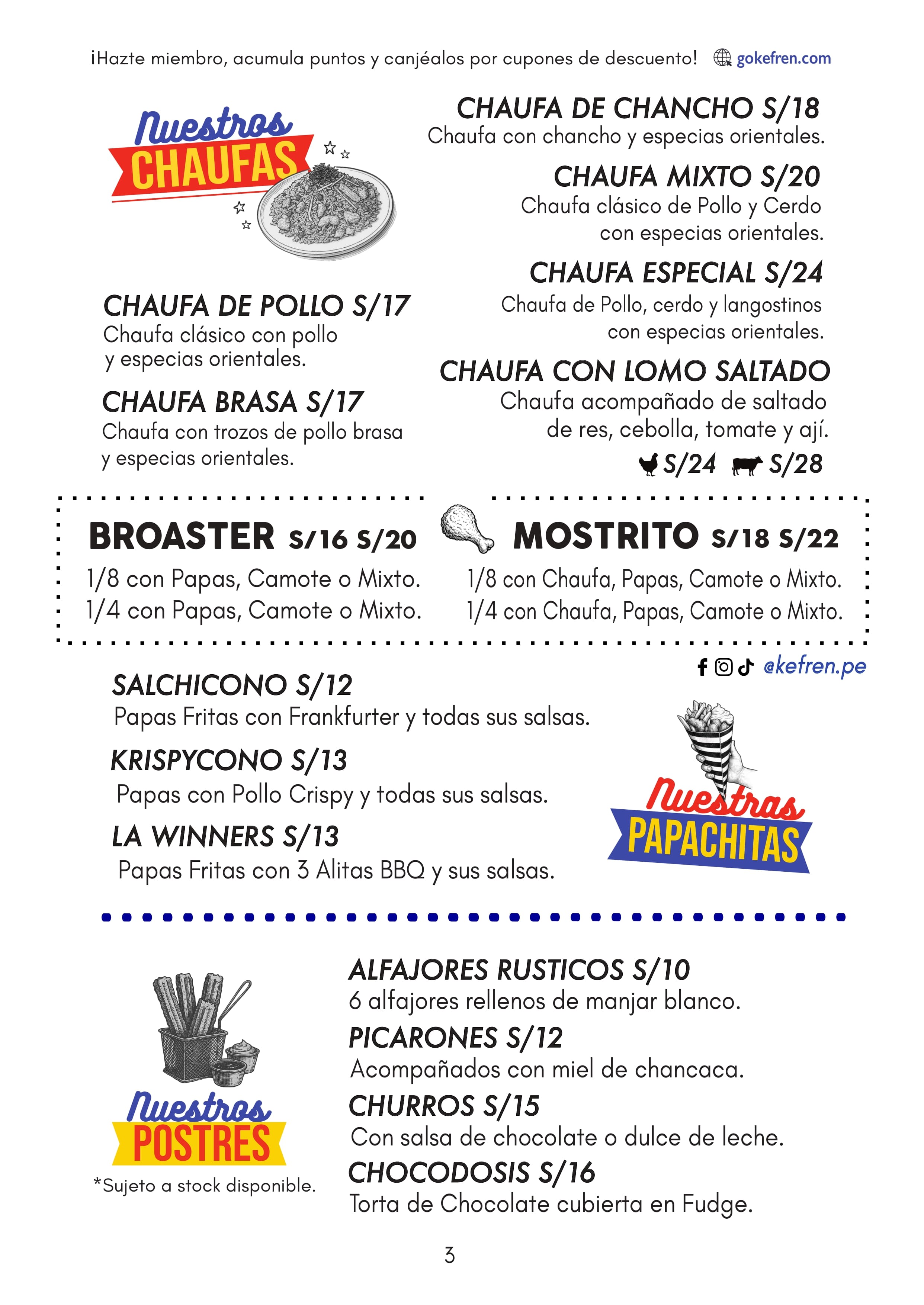 ¡Hazte miembro, acumula puntos y canjéalos por cupones de descuento! gokefren.com

Nuestros CHAUFAS

CHAUFA DE POLLO S/17
Chaufa clásico con pollo y especias orientales.

CHAUFA BRASA S/17
Chaufa con trozos de pollo brasa y especias orientales.

CHAUFA DE CHANCHO S/18
Chaufa con chancho y especias orientales.

CHAUFA MIXTO S/20
Chaufa clásico de Pollo y Cerdo con especias orientales.

CHAUFA ESPECIAL S/24
Chaufa de Pollo, cerdo y langostinos con especias orientales.

CHAUFA CON LOMO SALTADO
Chaufa acompañado de saltado de res, cebolla, tomate y ají.
S/24 S/28

BROASTER S/16 S/20
1/8 con Papas, Camote o Mixto.
1/4 con Papas, Camote o Mixto.

MOSTRITO S/18 S/22
1/8 con Chaufa, Papas, Camote o Mixto.
1/4 con Chaufa, Papas, Camote o Mixto.

@kefren.pe

SALCHICONO S/12
Papas Fritas con Frankfurter y todas sus salsas.

KRISPYCONO S/13
Papas con Pollo Crispy y todas sus salsas.

LA WINNERS S/13
Papas Fritas con 3 Alitas BBQ y sus salsas.

Nuestras PAPACHITAS

Nuestros POSTRES
*Sujeto a stock disponible.

ALFAJORES RUSTICOS S/10
6 alfajores rellenos de manjar blanco.

PICARONES S/12
Acompañados con miel de chancaca.

CHURROS S/15
Con salsa de chocolate o dulce de leche.

CHOCODOSIS S/16
Torta de Chocolate cubierta en Fudge.

3